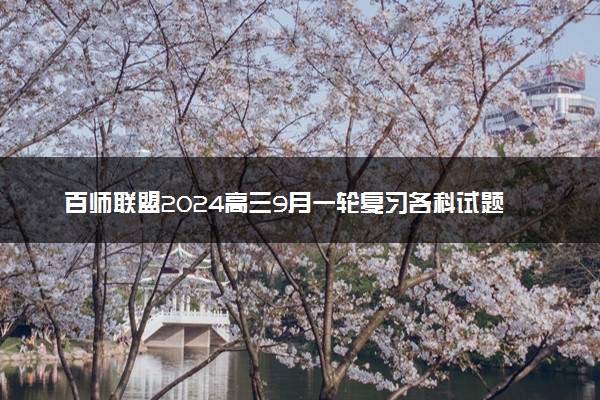 百师联盟2024高三9月一轮复习各科试题